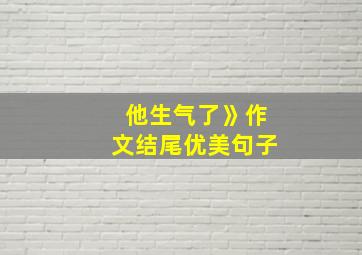 他生气了》作文结尾优美句子